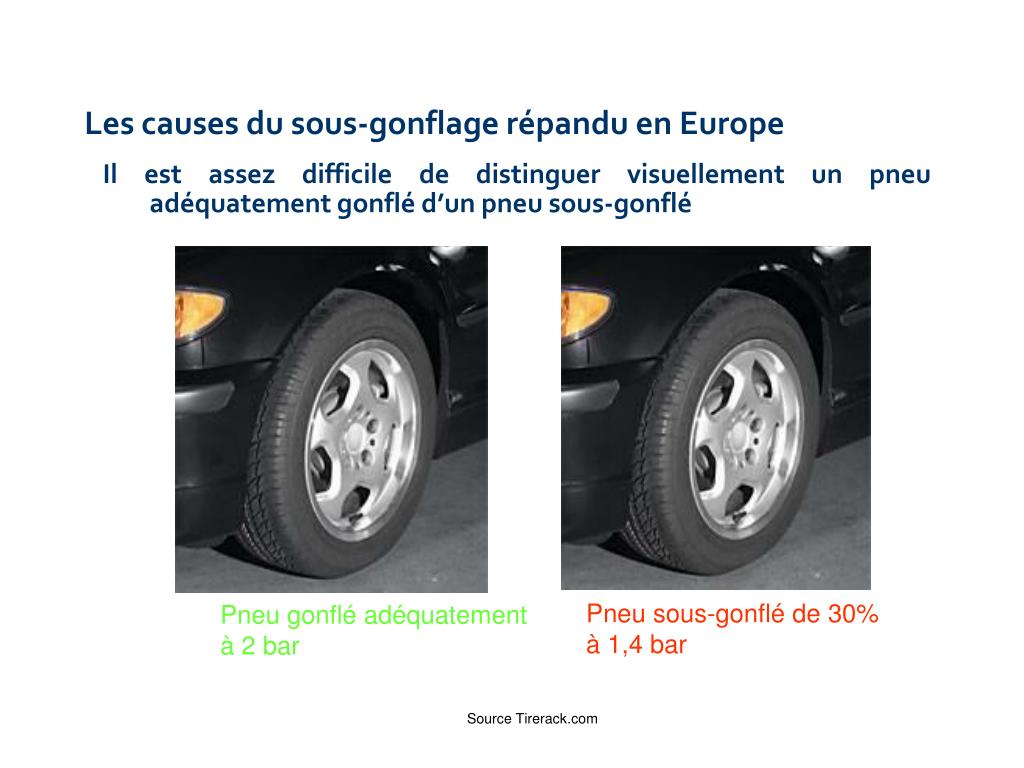 Les causes du sous-gonflage répandu en Europe

Il est assez difficile de distinguer visuellement un pneu adéquatement gonflé d’un pneu sous-gonflé

Pneu gonflé adéquatement à 2 bar

Pneu sous-gonflé de 30% à 1,4 bar

Source Tirerack.com